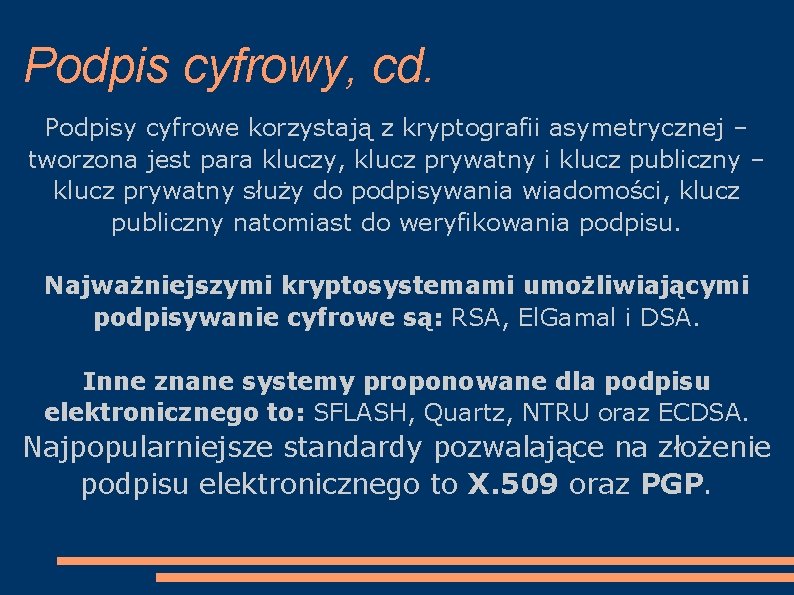 Podpis cyfrowy, cd.

Podpisy cyfrowe korzystają z kryptografii asymetrycznej – tworzona jest para kluczy, klucz prywatny i klucz publiczny – klucz prywatny służy do podpisywania wiadomości, klucz publiczny natomiast do weryfikowania podpisu.

Najważniejszymi kryptosystemami umożliwiającymi podpisywanie cyfrowe są: RSA, ElGamal i DSA.

Inne znane systemy proponowane dla podpisu elektronicznego to: SFLASH, Quartz, NTRU oraz ECDSA.
Najpopularniejsze standardy pozwalające na złożenie podpisu elektronicznego to X.509 oraz PGP.